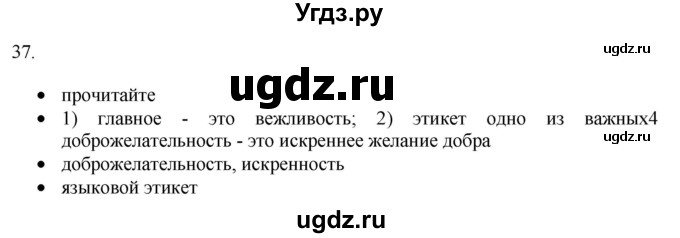 Угдз.ру

37.

ugdz.ru

ugdz.ru

- прочитайте
- 1) главное - это вежливость; 2) этикет одно из важных4 доброжелательность - это искреннее желание добра

ugdz.ru

- доброжелательность, искренность
- языковой этикет

ugdz.ru